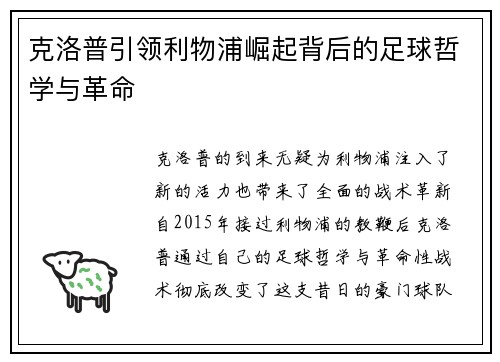 克洛普引领利物浦崛起背后的足球哲学与革命

克洛普的到来无疑为利物浦注入了新的活力也带来了全面的战术革新自2015年接过利物浦的教鞭后克洛普通过自己的足球哲学与革命性战术彻底改变了这支昔日的豪门球队